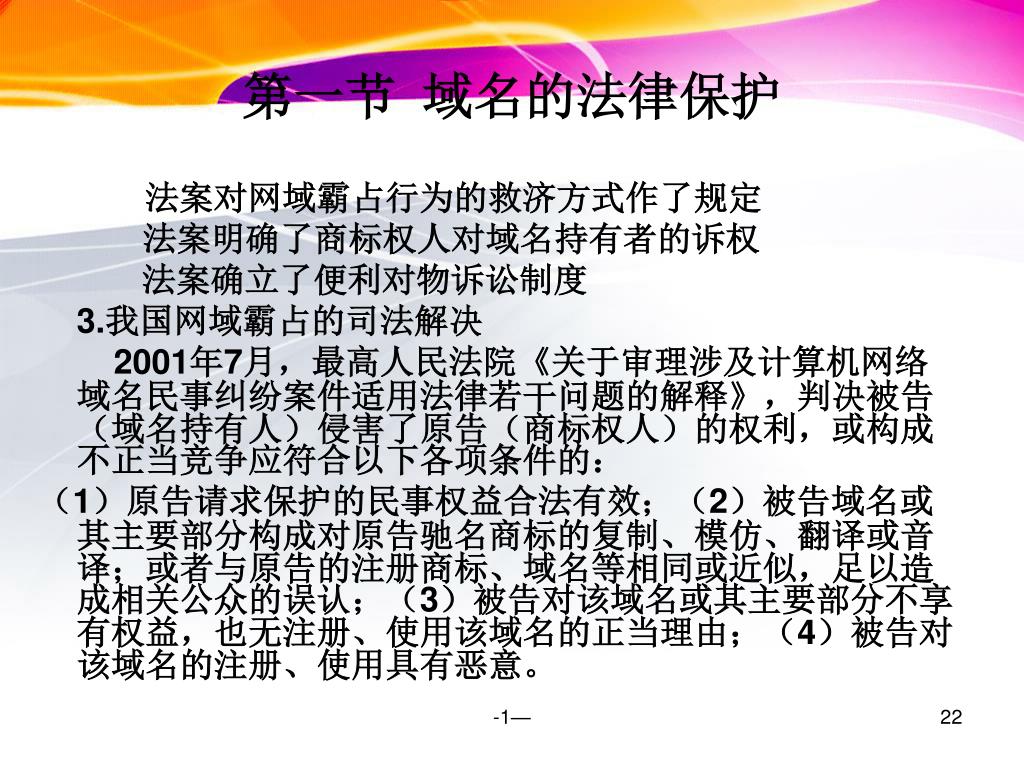 第一节 域名的法律保护

法案对网域霸占行为的救济方式作了规定
法案明确了商标权人对域名持有者的诉权
法案确立了便利对物诉讼制度

3.我国网域霸占的司法解决

2001年7月，最高人民法院《关于审理涉及计算机网络域名民事纠纷案件适用法律若干问题的解释》，判决被告（域名持有人）侵害了原告（商标权人）的权利，或构成不正当竞争应符合以下各项条件的：

（1）原告请求保护的民事权益合法有效；（2）被告域名或其主要部分构成对原告驰名商标的复制、模仿、翻译或音译；或者与原告的注册商标、域名等相同或近似，足以造成相关公众的误认；（3）被告对该域名或其主要部分不享有权益，也无注册、使用该域名的正当理由；（4）被告对该域名的注册、使用具有恶意。

-1—

22